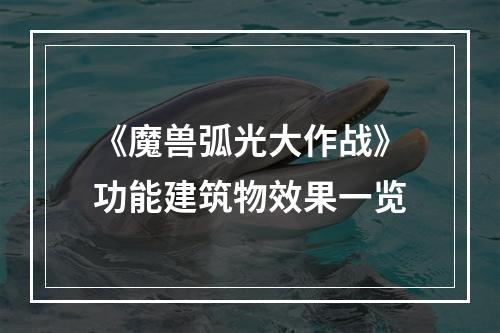 《魔兽弧光大作战》
功能建筑物效果一览